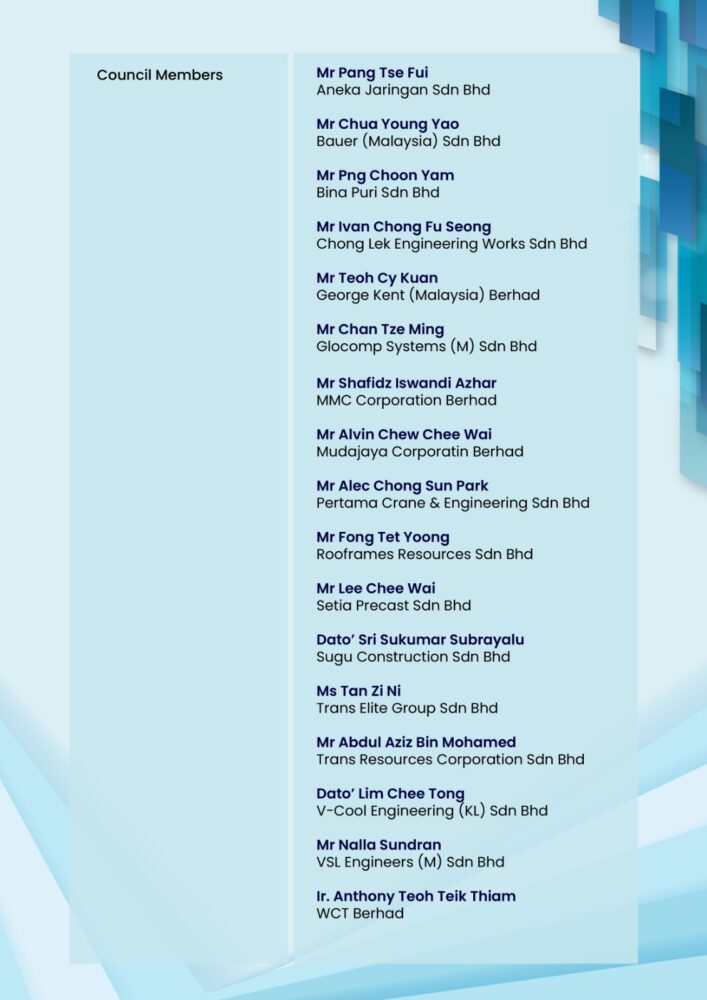 Council Members

Mr Pang Tse Fui
Aneka Jaringan Sdn Bhd

Mr Chua Young Yao
Bauer (Malaysia) Sdn Bhd

Mr Png Choon Yam
Bina Puri Sdn Bhd

Mr Ivan Chong Fu Seong
Chong Lek Engineering Works Sdn Bhd

Mr Teoh Cy Kuan
George Kent (Malaysia) Berhad

Mr Chan Tze Ming
Glocomp Systems (M) Sdn Bhd

Mr Shafidz Iswandi Azhar
MMC Corporation Berhad

Mr Alvin Chew Chee Wai
Mudajaya Corporatin Berhad

Mr Alec Chong Sun Park
Pertama Crane & Engineering Sdn Bhd

Mr Fong Tet Yoong
Rooframes Resources Sdn Bhd

Mr Lee Chee Wai
Setia Precast Sdn Bhd

Dato' Sri Sukumar Subrayalu
Sugu Construction Sdn Bhd

Ms Tan Zi Ni
Trans Elite Group Sdn Bhd

Mr Abdul Aziz Bin Mohamed
Trans Resources Corporation Sdn Bhd

Dato' Lim Chee Tong
V-Cool Engineering (KL) Sdn Bhd

Mr Nalla Sundran
VSL Engineers (M) Sdn Bhd

Ir. Anthony Teoh Teik Thiam
WCT Berhad